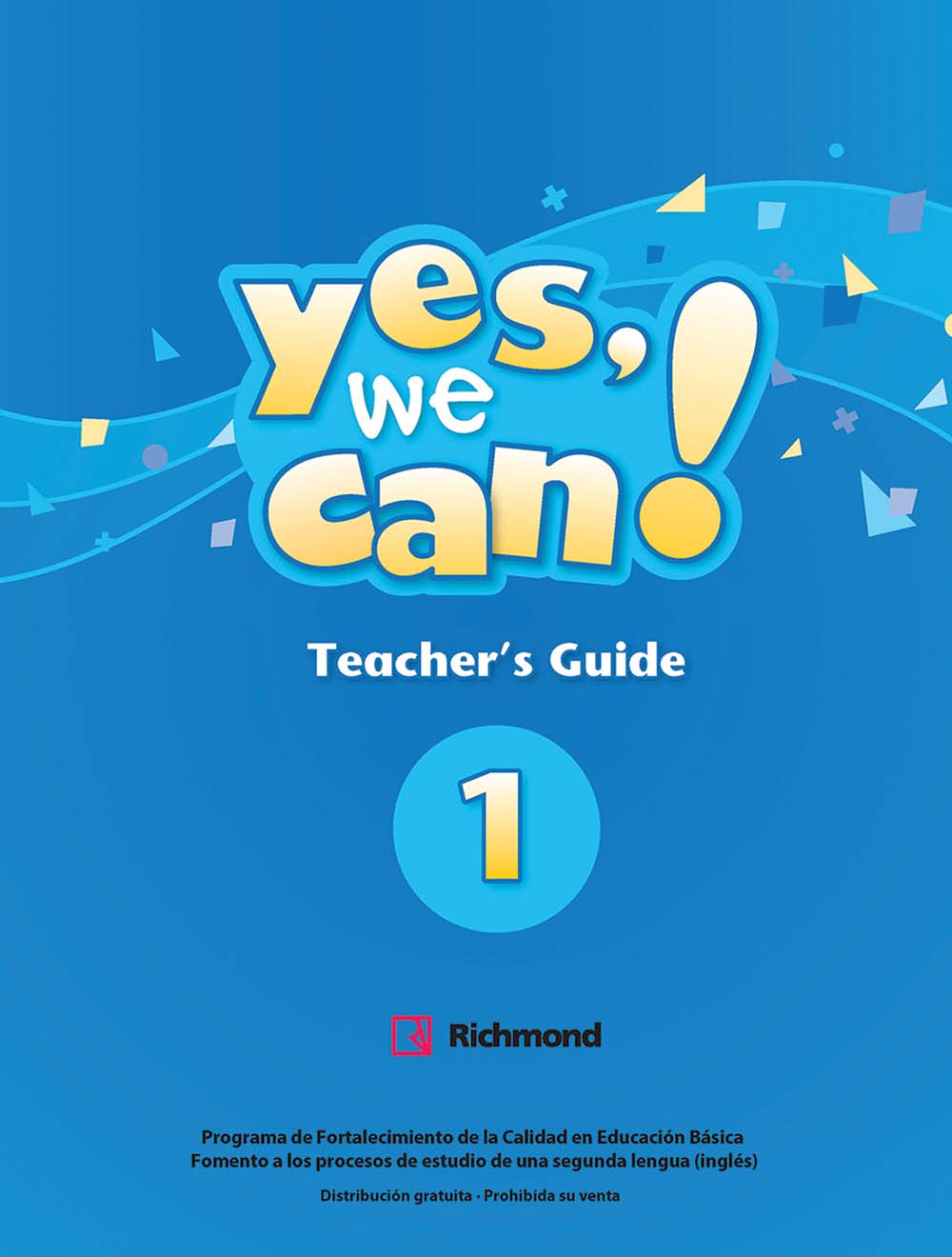 yes, we can!

Teacher's Guide

1

Richmond

Programa de Fortalecimiento de la Calidad en Educación Básica
Fomento a los procesos de estudio de una segunda lengua (inglés)

Distribución gratuita · Prohibida su venta